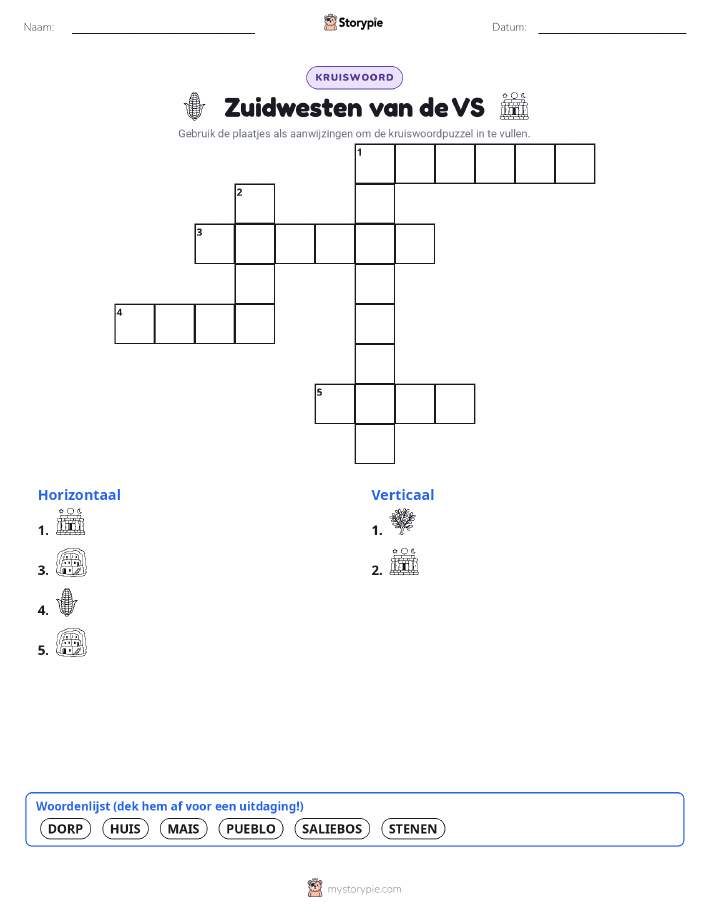 Naam:

Storypie

Datum:

KRUISWOORD

Zuidwesten van de VS

Gebruik de plaatjes als aanwijzingen om de kruiswoordpuzzel in te vullen.

1
2
3
4
5

Horizontaal

1.

3.

4.

5.

Verticaal

1.

2.

Woordenlijst (dek hem af voor een uitdaging!)

DORP HUIS MAIS PUEBLO SALIEBOS STENEN

mystorypie.com